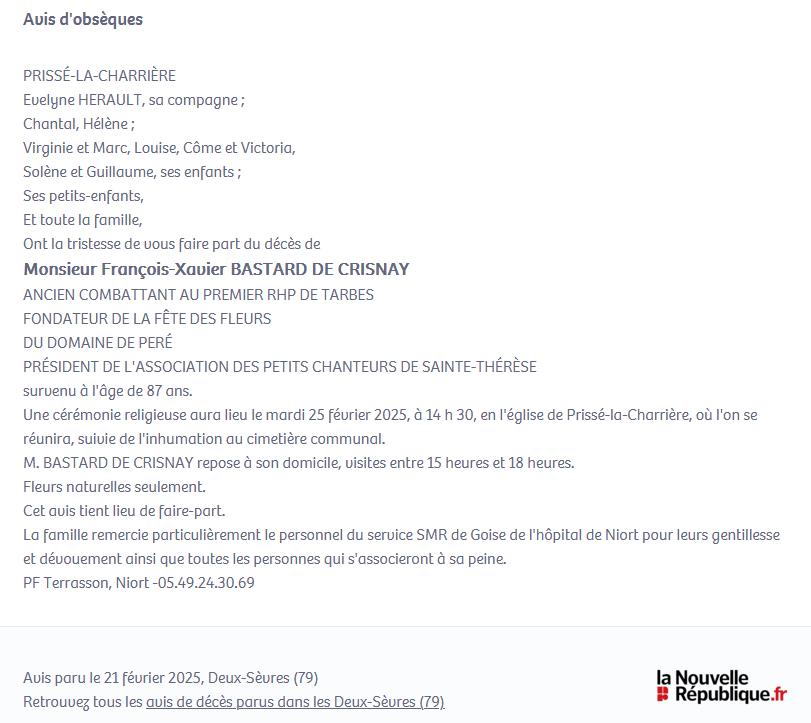 Avis d'obsèques

PRISSÉ-LA-CHARRIÈRE
Evelyne HERAULT, sa compagne ;
Chantal, Hélène ;
Virginie et Marc, Louise, Côme et Victoria,
Solène et Guillaume, ses enfants ;
Ses petits-enfants,
Et toute la famille,
Ont la tristesse de vous faire part du décès de
Monsieur François-Xavier BASTARD DE CRISNAY
ANCIEN COMBATTANT AU PREMIER RHP DE TARBES
FONDATEUR DE LA FÊTE DES FLEURS
DU DOMAINE DE PERÉ
PRÉSIDENT DE L'ASSOCIATION DES PETITS CHANTEURS DE SAINTE-THÉRÈSE
survenu à l'âge de 87 ans.
Une cérémonie religieuse aura lieu le mardi 25 février 2025, à 14 h 30, en l'église de Prissé-la-Charrière, où l'on se réunira, suivie de l'inhumation au cimetière communal.
M. BASTARD DE CRISNAY repose à son domicile, visites entre 15 heures et 18 heures.
Fleurs naturelles seulement.
Cet avis tient lieu de faire-part.
La famille remercie particulièrement le personnel du service SMR de Goise de l'hôpital de Niort pour leurs gentillesse et dévouement ainsi que toutes les personnes qui s'associeront à sa peine.
PF Terrasson, Niort -05.49.24.30.69

Avis paru le 21 février 2025, Deux-Sèvres (79)
Retrouvez tous les avis de décès parus dans les Deux-Sèvres (79)

la Nouvelle République.fr